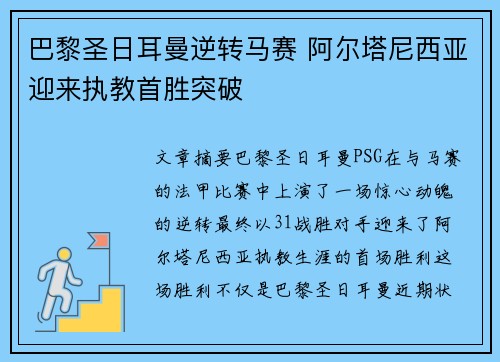 巴黎圣日耳曼逆转马赛 阿尔塔尼西亚迎来执教首胜突破

文章摘要巴黎圣日耳曼PSG在与马赛的法甲比赛中上演了一场惊心动魄的逆转最终以31战胜对手迎来了阿尔塔尼西亚执教生涯的首场胜利这场胜利不仅是巴黎圣日耳曼近期状